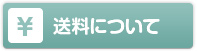 ¥ 送料について